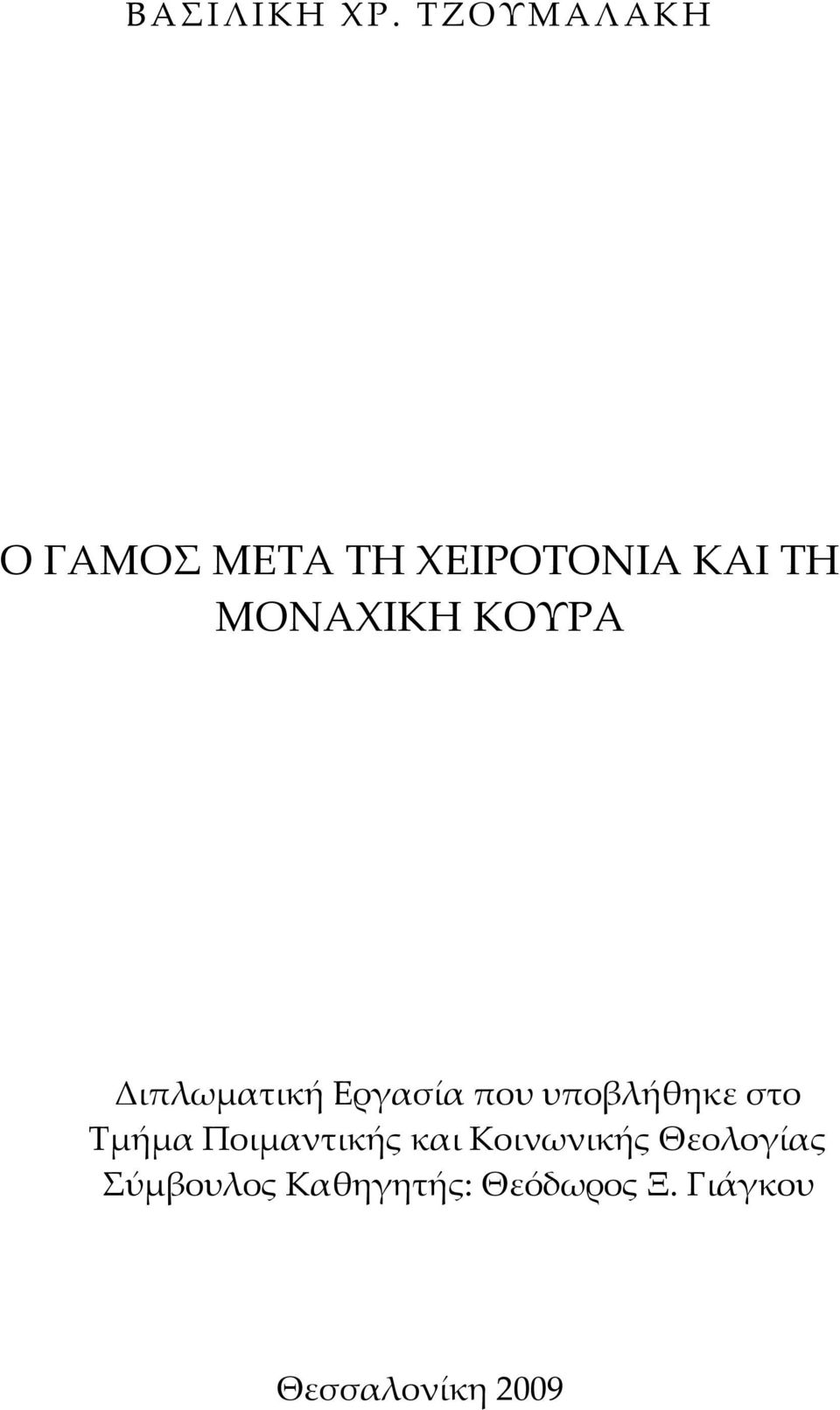 ΒΑΣΙΛΙΚΗ ΧΡ. ΤΖΟΥΜΑΛΑΚΗ

Ο ΓΑΜΟΣ ΜΕΤΑ ΤΗ ΧΕΙΡΟΤΟΝΙΑ ΚΑΙ ΤΗ ΜΟΝΑΧΙΚΗ ΚΟΥΡΑ

Διπλωματική Εργασία που υποβλήθηκε στο Τμήμα Ποιμαντικής και Κοινωνικής Θεολογίας
Σύμβουλος Καθηγητής: Θεόδωρος Ξ. Γιάγκου

Θεσσαλονίκη 2009